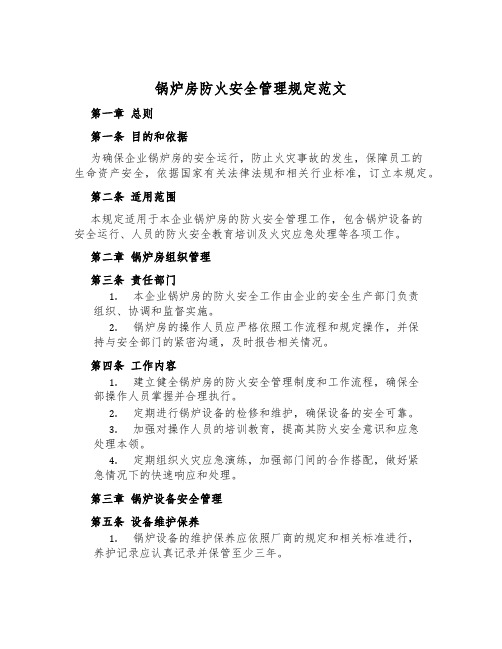 锅炉房防火安全管理规定范文

第一章 总则

第一条 目的和依据

为确保企业锅炉房的安全运行，防止火灾事故的发生，保障员工的生命资产安全，依据国家有关法律法规和相关行业标准，订立本规定。

第二条 适用范围

本规定适用于本企业锅炉房的防火安全管理工作，包含锅炉设备的安全运行、人员的防火安全教育培训及火灾应急处理等各项工作。

第二章 锅炉房组织管理

第三条 责任部门

1. 本企业锅炉房的防火安全工作由企业的安全生产部门负责组织、协调和监督实施。

2. 锅炉房的操作人员应严格依照工作流程和规定操作，并保持与安全部门的紧密沟通，及时报告相关情况。

第四条 工作内容

1. 建立健全锅炉房的防火安全管理制度和工作流程，确保全部操作人员掌握并合理执行。

2. 定期进行锅炉设备的检修和维护，确保设备的安全可靠。

3. 加强对操作人员的培训教育，提高其防火安全意识和应急处理本领。

4. 定期组织火灾应急演练，加强部门间的合作搭配，做好紧急情况下的快速响应和处理。

第三章 锅炉设备安全管理

第五条 设备维护保养

1. 锅炉设备的维护保养应依照厂商的规定和相关标准进行，养护记录应认真记录并保管至少三年。